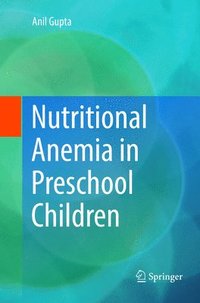 Anil Gupta

Nutritional Anemia in Preschool Children

Springer